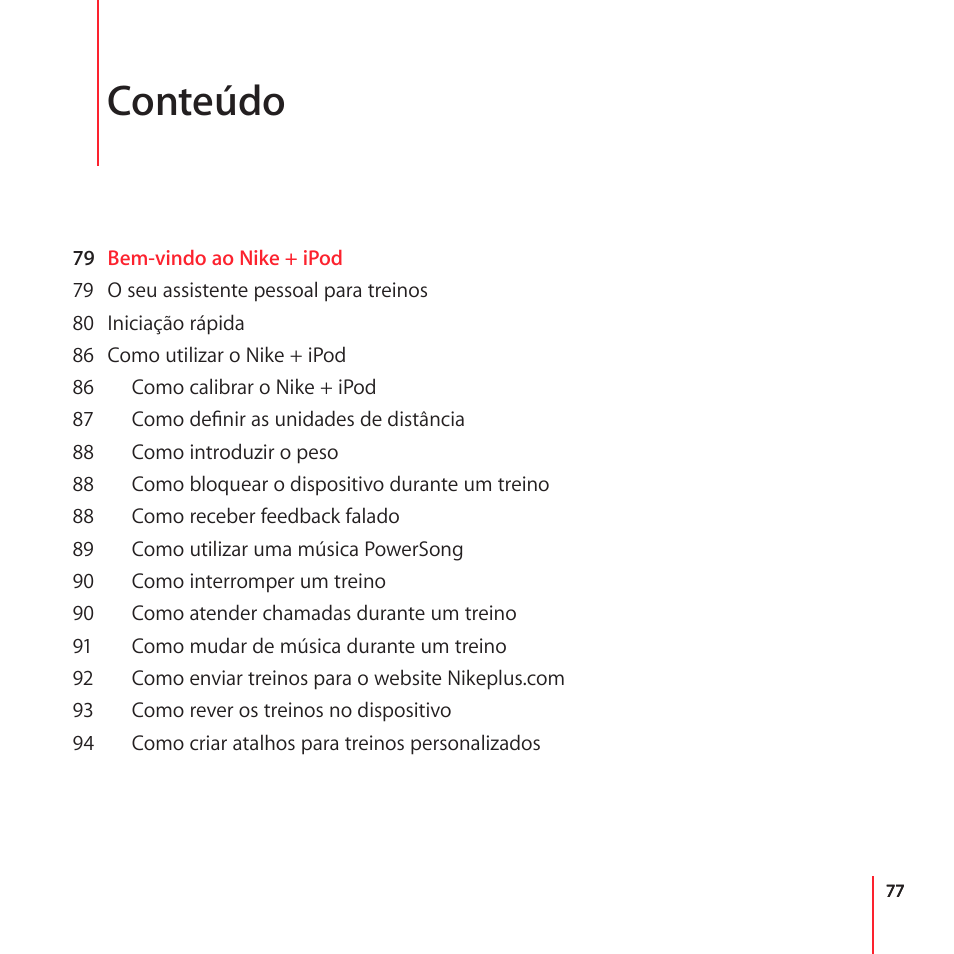 Conteúdo

79 Bem-vindo ao Nike + iPod
79 O seu assistente pessoal para treinos
80 Iniciação rápida
86 Como utilizar o Nike + iPod
86 Como calibrar o Nike + iPod
87 Como definir as unidades de distância
88 Como introduzir o peso
88 Como bloquear o dispositivo durante um treino
88 Como receber feedback falado
89 Como utilizar uma música PowerSong
90 Como interromper um treino
90 Como atender chamadas durante um treino
91 Como mudar de música durante um treino
92 Como enviar treinos para o website Nikeplus.com
93 Como rever os treinos no dispositivo
94 Como criar atalhos para treinos personalizados

77